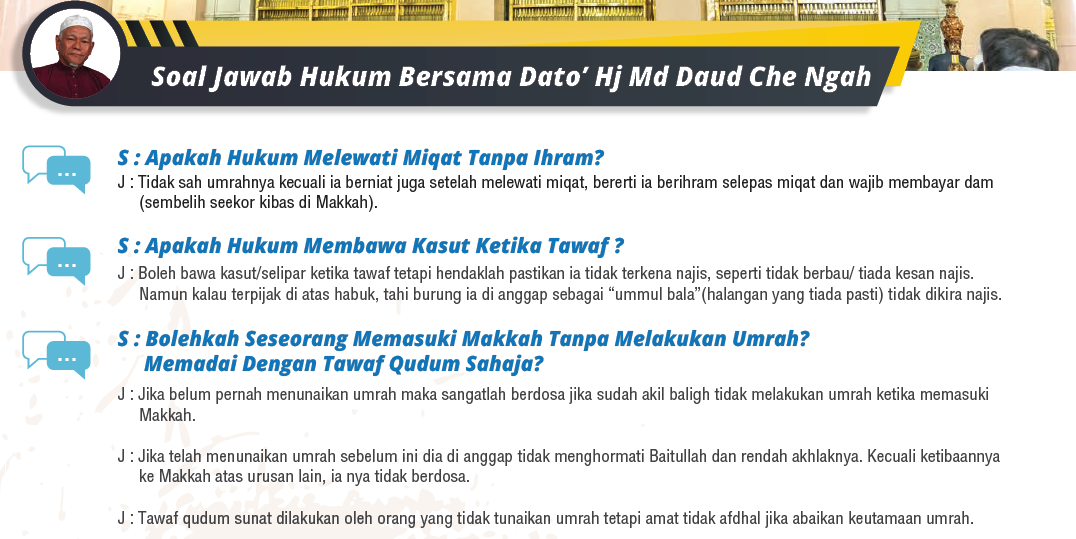 Soal Jawab Hukum Bersama Dato' Hj Md Daud Che Ngah

S : Apakah Hukum Melewati Miqat Tanpa Ihram?

J : Tidak sah umrahnya kecuali ia berniat juga setelah melewati miqat, bererti ia berihram selepas miqat dan wajib membayar dam (sembelih seekor kibas di Makkah).

S : Apakah Hukum Membawa Kasut Ketika Tawaf ?

J : Boleh bawa kasut/selipar ketika tawaf tetapi hendaklah pastikan ia tidak terkena najis, seperti tidak berbau/ tiada kesan najis. Namun kalau terpijak di atas habuk, tahi burung ia di anggap sebagai "ummul bala"(halangan yang tiada pasti) tidak dikira najis.

S : Bolehkah Seseorang Memasuki Makkah Tanpa Melakukan Umrah? Memadai Dengan Tawaf Qudum Sahaja?

J : Jika belum pernah menunaikan umrah maka sangatlah berdosa jika sudah akil baligh tidak melakukan umrah ketika memasuki Makkah.

J : Jika telah menunaikan umrah sebelum ini dia di anggap tidak menghormati Baitullah dan rendah akhlaknya. Kecuali ketibaannya ke Makkah atas urusan lain, ia nya tidak berdosa.

J : Tawaf qudum sunat dilakukan oleh orang yang tidak tunaikan umrah tetapi amat tidak afdhal jika abaikan keutamaan umrah.